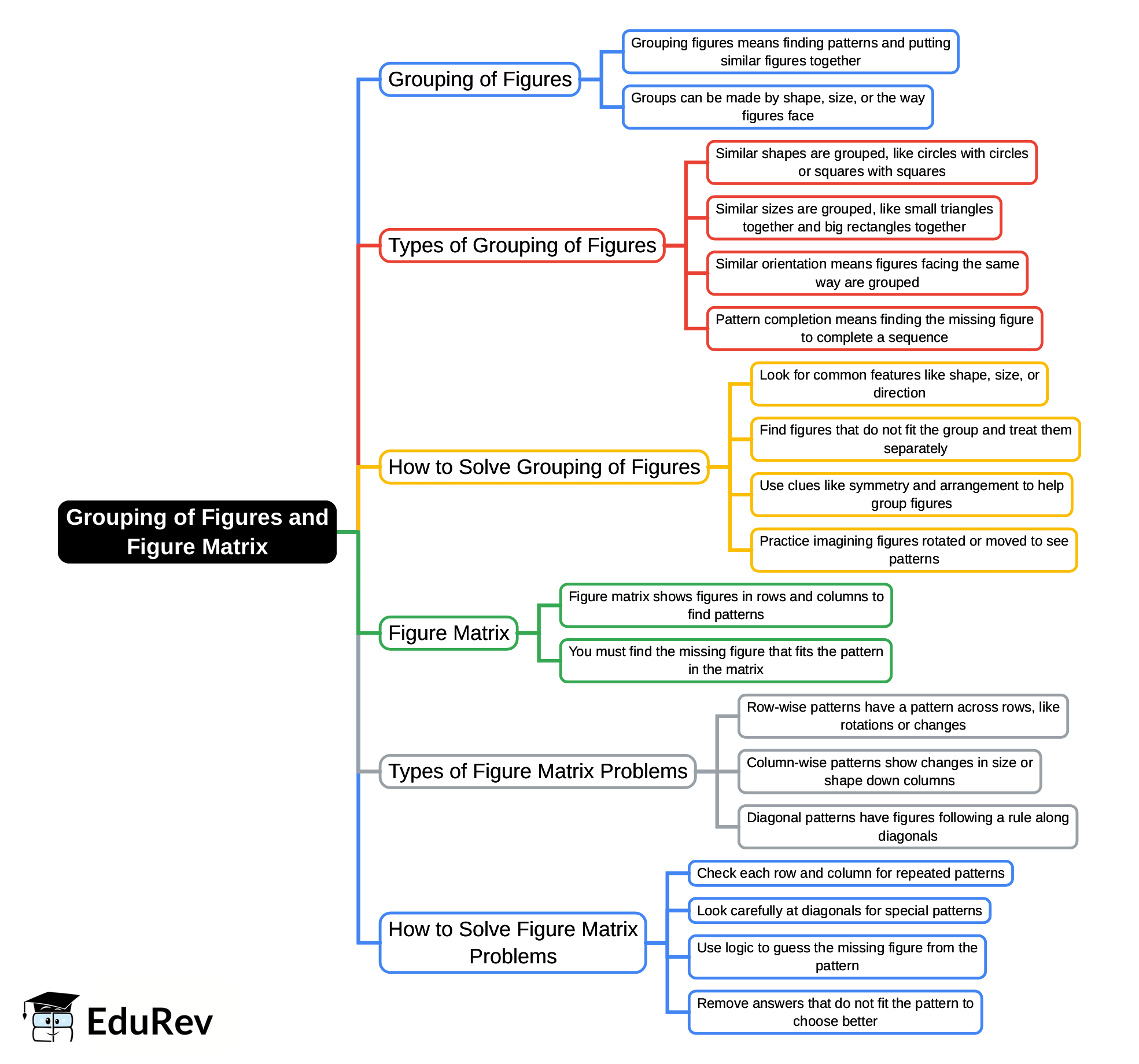 Grouping of Figures and Figure Matrix

Grouping of Figures

Grouping figures means finding patterns and putting similar figures together

Groups can be made by shape, size, or the way figures face

Types of Grouping of Figures

Similar shapes are grouped, like circles with circles or squares with squares

Similar sizes are grouped, like small triangles together and big rectangles together

Similar orientation means figures facing the same way are grouped

Pattern completion means finding the missing figure to complete a sequence

How to Solve Grouping of Figures

Look for common features like shape, size, or direction

Find figures that do not fit the group and treat them separately

Use clues like symmetry and arrangement to help group figures

Practice imagining figures rotated or moved to see patterns

Figure Matrix

Figure matrix shows figures in rows and columns to find patterns

You must find the missing figure that fits the pattern in the matrix

Types of Figure Matrix Problems

Row-wise patterns have a pattern across rows, like rotations or changes

Column-wise patterns show changes in size or shape down columns

Diagonal patterns have figures following a rule along diagonals

How to Solve Figure Matrix Problems

Check each row and column for repeated patterns

Look carefully at diagonals for special patterns

Use logic to guess the missing figure from the pattern

Remove answers that do not fit the pattern to choose better

EduRev